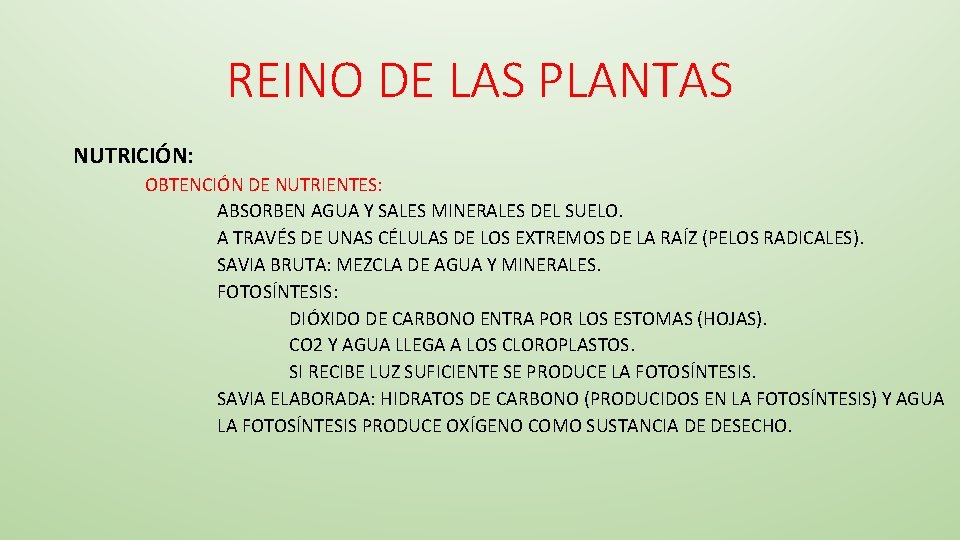 REINO DE LAS PLANTAS

NUTRICIÓN:

OBTENCIÓN DE NUTRIENTES:

ABSORBEN AGUA Y SALES MINERALES DEL SUELO.

A TRAVÉS DE UNAS CÉLULAS DE LOS EXTREMOS DE LA RAÍZ (PELOS RADICALES).

SAVIA BRUTA: MEZCLA DE AGUA Y MINERALES.

FOTOSÍNTESIS:

DIÓXIDO DE CARBONO ENTRA POR LOS ESTOMAS (HOJAS).

CO2 Y AGUA LLEGA A LOS CLOROPLASTOS.

SI RECIBE LUZ SUFICIENTE SE PRODUCE LA FOTOSÍNTESIS.

SAVIA ELABORADA: HIDRATOS DE CARBONO (PRODUCIDOS EN LA FOTOSÍNTESIS) Y AGUA

LA FOTOSÍNTESIS PRODUCE OXÍGENO COMO SUSTANCIA DE DESECHO.